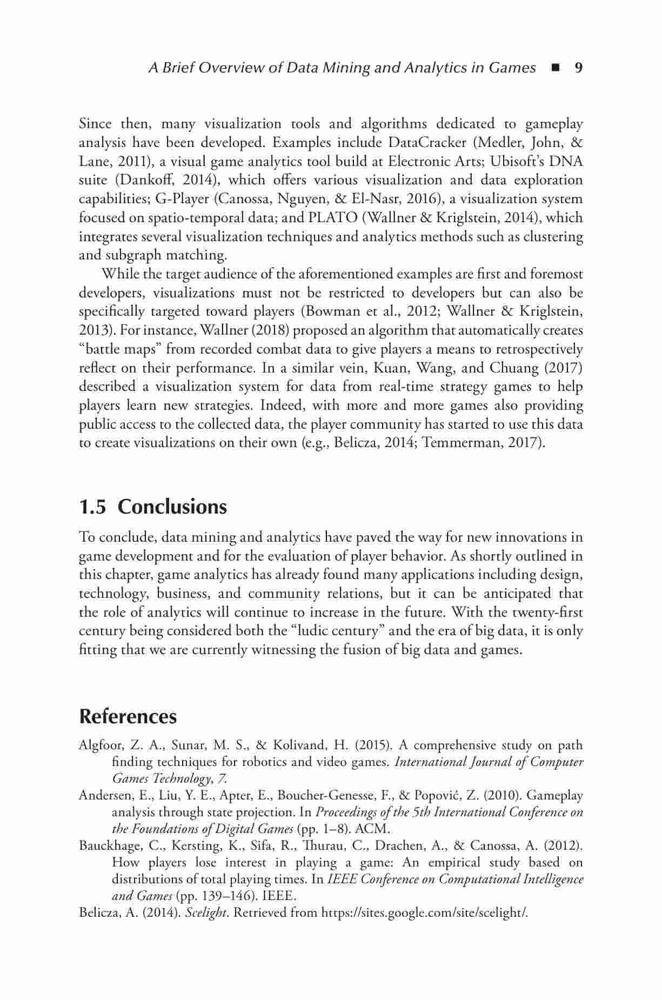 A Brief Overview of Data Mining and Analytics in Games ■ 9

Since then, many visualization tools and algorithms dedicated to gameplay analysis have been developed. Examples include DataCracker (Medler, John, & Lane, 2011), a visual game analytics tool build at Electronic Arts; Ubisoft's DNA suite (Dankoff, 2014), which offers various visualization and data exploration capabilities; G-Player (Canossa, Nguyen, & El-Nasr, 2016), a visualization system focused on spatio-temporal data; and PLATO (Wallner & Kriglstein, 2014), which integrates several visualization techniques and analytics methods such as clustering and subgraph matching.

While the target audience of the aforementioned examples are first and foremost developers, visualizations must not be restricted to developers but can also be specifically targeted toward players (Bowman et al., 2012; Wallner & Kriglstein, 2013). For instance, Wallner (2018) proposed an algorithm that automatically creates "battle maps" from recorded combat data to give players a means to retrospectively reflect on their performance. In a similar vein, Kuan, Wang, and Chuang (2017) described a visualization system for data from real-time strategy games to help players learn new strategies. Indeed, with more and more games also providing public access to the collected data, the player community has started to use this data to create visualizations on their own (e.g., Belicza, 2014; Temmerman, 2017).

1.5 Conclusions

To conclude, data mining and analytics have paved the way for new innovations in game development and for the evaluation of player behavior. As shortly outlined in this chapter, game analytics has already found many applications including design, technology, business, and community relations, but it can be anticipated that the role of analytics will continue to increase in the future. With the twenty-first century being considered both the "ludic century" and the era of big data, it is only fitting that we are currently witnessing the fusion of big data and games.

References

Algfoor, Z. A., Sunar, M. S., & Kolivand, H. (2015). A comprehensive study on path finding techniques for robotics and video games. International Journal of Computer Games Technology, 7.

Andersen, E., Liu, Y. E., Apter, E., Boucher-Genesse, F., & Popović, Z. (2010). Gameplay analysis through state projection. In Proceedings of the 5th International Conference on the Foundations of Digital Games (pp. 1–8). ACM.

Bauckhage, C., Kersting, K., Sifa, R., Thurau, C., Drachen, A., & Canossa, A. (2012). How players lose interest in playing a game: An empirical study based on distributions of total playing times. In IEEE Conference on Computational Intelligence and Games (pp. 139–146). IEEE.

Belicza, A. (2014). Scelight. Retrieved from https://sites.google.com/site/scelight/.